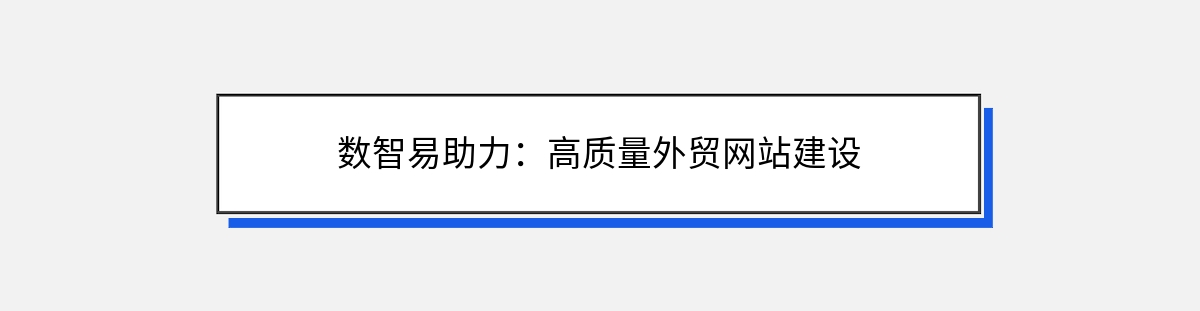 数智易助力：高质量外贸网站建设